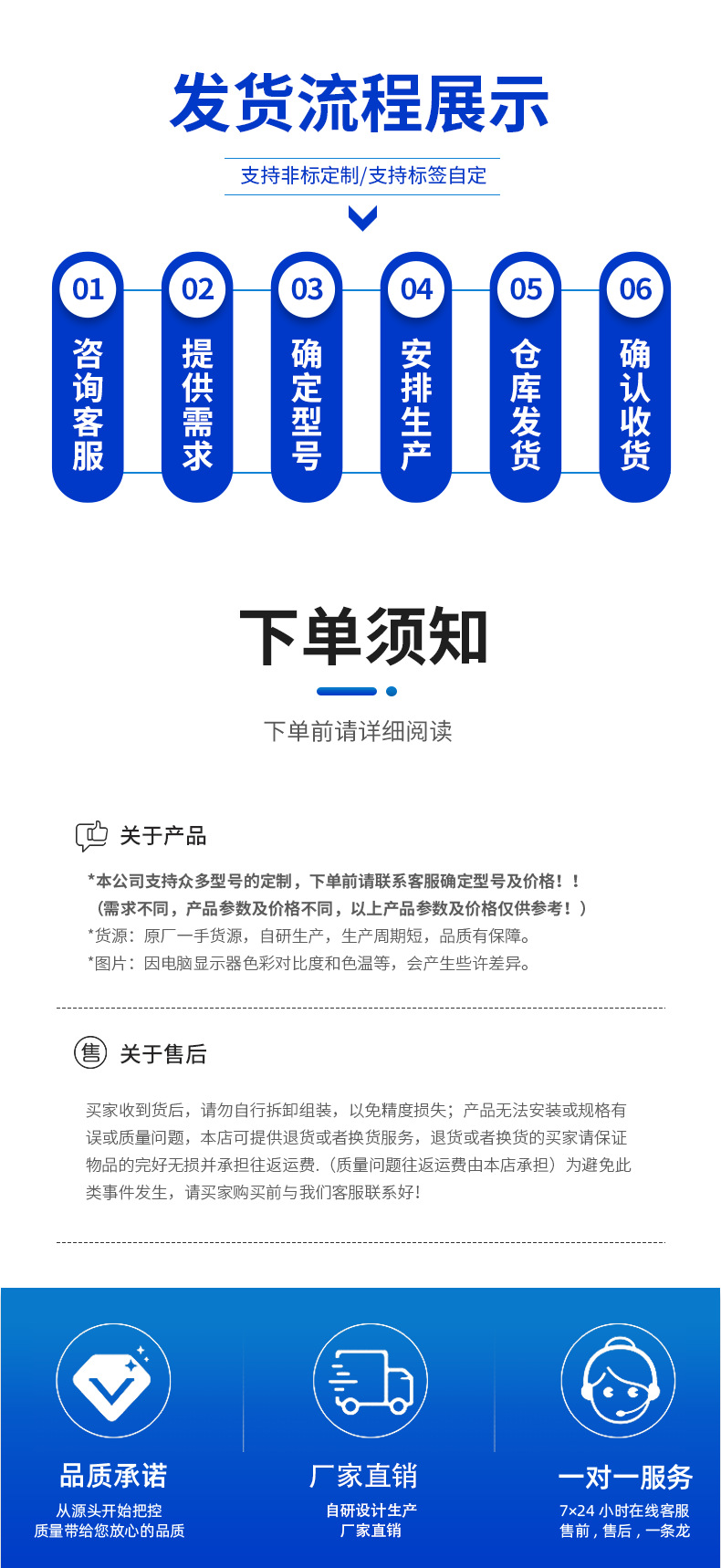 发货流程展示

支持非标定制/支持标签自定

01
咨询客服

02
提供需求

03
确定型号

04
安排生产

05
仓库发货

06
确认收货

下单须知

下单前请详细阅读

关于产品

*本公司支持众多型号的定制，下单前请联系客服确定型号及价格！！
（需求不同，产品参数及价格不同，以上产品参数及价格仅供参考！）
*货源：原厂一手货源，自研生产，生产周期短，品质有保障。
*图片：因电脑显示器色彩对比度和色温等，会产生些许差异。

售

关于售后

买家收到货后，请勿自行拆卸组装，以免精度损失；产品无法安装或规格有误或质量问题，本店可提供退货或者换货服务，退货或者换货的买家请保证物品的完好无损并承担往返运费.（质量问题往返运费由本店承担）为避免此类事件发生，请买家购买前与我们客服联系好！

品质承诺
从源头开始把控
质量带给您放心的品质

厂家直销
自研设计生产
厂家直销

一对一服务
7×24 小时在线客服
售前，售后，一条龙